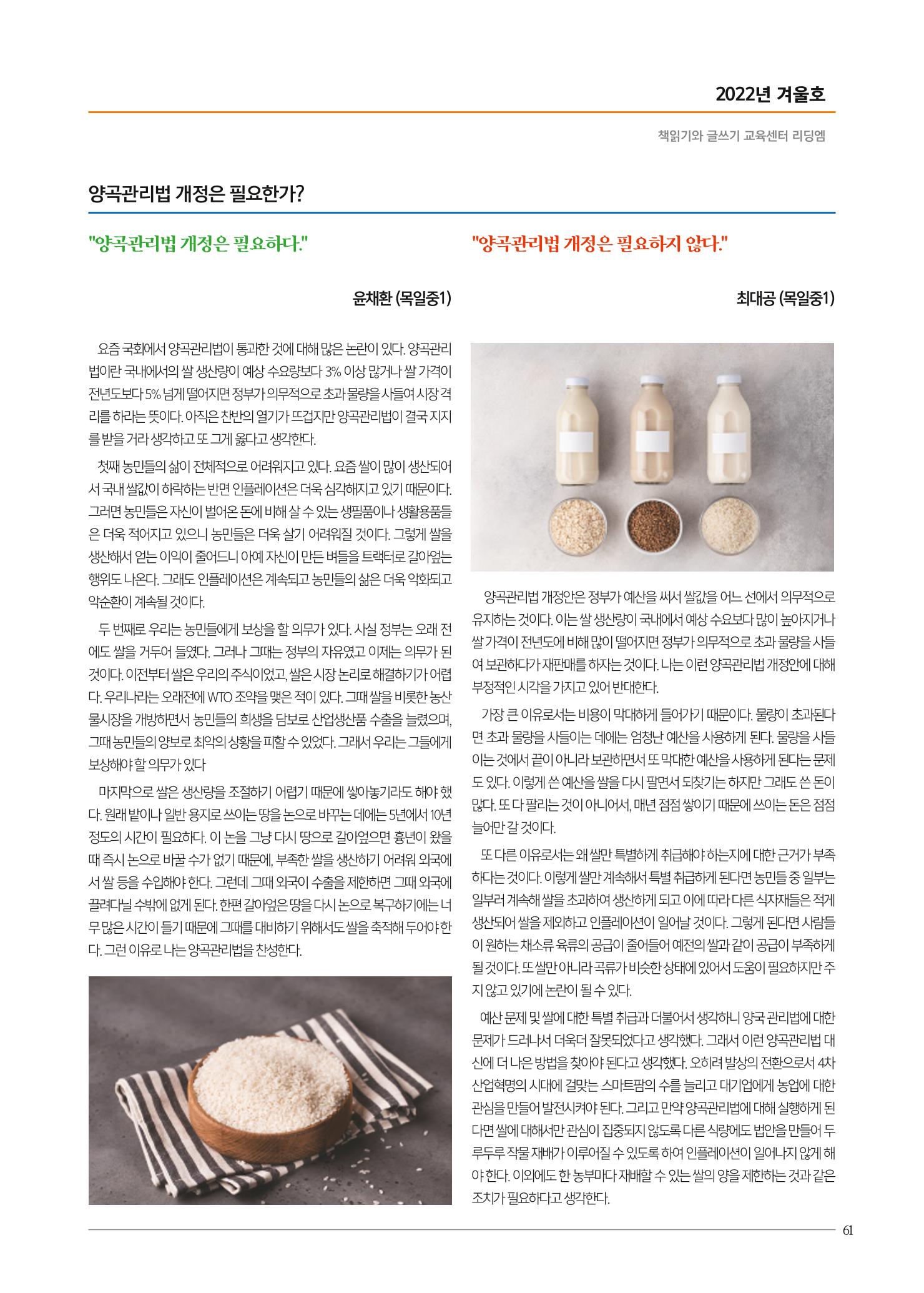 2022년 겨울호

책읽기와 글쓰기 교육센터 리딩엠

양곡관리법 개정은 필요한가?

"양곡관리법 개정은 필요하다."

윤채환 (목일중1)

요즘 국회에서 양곡관리법이 통과한 것에 대해 많은 논란이 있다. 양곡관리법이란 국내에서의 쌀 생산량이 예상 수요량보다 3% 이상 많거나 쌀 가격이 전년도보다 5% 넘게 떨어지면 정부가 의무적으로 초과 물량을 사들여 시장 격리를 하라는 뜻이다. 아직은 찬반의 열기가 뜨겁지만 양곡관리법이 결국 지지를 받을 거라 생각하고 또 그게 옳다고 생각한다.

첫째 농민들의 삶이 전체적으로 어려워지고 있다. 요즘 쌀이 많이 생산되어서 국내 쌀값이 하락하는 반면 인플레이션은 더욱 심각해지고 있기 때문이다. 그러면 농민들은 자신이 벌어온 돈에 비해 살 수 있는 생필품이나 생활용품들은 더욱 적어지고 있으니 농민들은 더욱 살기 어려워질 것이다. 그렇게 쌀을 생산해서 얻는 이익이 줄어드니 아예 자신이 만든 벼들을 트랙터로 갈아엎는 행위도 나온다. 그래도 인플레이션은 계속되고 농민들의 삶은 더욱 악화되고 악순환이 계속될 것이다.

두 번째로 우리는 농민들에게 보상을 할 의무가 있다. 사실 정부는 오래 전에도 쌀을 거두어 들였다. 그러나 그때는 정부의 자유였고 이제는 의무가 된 것이다. 이전부터 쌀은 우리의 주식이었고, 쌀은 시장 논리로 해결하기가 어렵다. 우리나라는 오래전에 WTO 조약을 맺은 적이 있다. 그때 쌀을 비롯한 농산물시장을 개방하면서 농민들의 희생을 담보로 산업생산품 수출을 늘렸으며, 그때 농민들의 양보로 최악의 상황을 피할 수 있었다. 그래서 우리는 그들에게 보상해야 할 의무가 있다

마지막으로 쌀은 생산량을 조절하기 어렵기 때문에 쌓아놓기라도 해야 했다. 원래 밭이나 일반 용지로 쓰이는 땅을 논으로 바꾸는 데에는 5년에서 10년 정도의 시간이 필요하다. 이 논을 그냥 다시 땅으로 갈아엎으면 흉년이 왔을 때 즉시 논으로 바꿀 수가 없기 때문에, 부족한 쌀을 생산하기 어려워 외국에서 쌀 등을 수입해야 한다. 그런데 그때 외국이 수출을 제한하면 그때 외국에 끌려다닐 수밖에 없게 된다. 한편 갈아엎은 땅을 다시 논으로 복구하기에는 너무 많은 시간이 들기 때문에 그때를 대비하기 위해서도 쌀을 축적해 두어야 한다. 그런 이유로 나는 양곡관리법을 찬성한다.

"양곡관리법 개정은 필요하지 않다."

최대공 (목일중1)

양곡관리법 개정안은 정부가 예산을 써서 쌀값을 어느 선에서 의무적으로 유지하는 것이다. 이는 쌀 생산량이 국내에서 예상 수요보다 많이 높아지거나 쌀 가격이 전년도에 비해 많이 떨어지면 정부가 의무적으로 초과 물량을 사들여 보관하다가 재판매를 하자는 것이다. 나는 이런 양곡관리법 개정안에 대해 부정적인 시각을 가지고 있어 반대한다.

가장 큰 이유로서는 비용이 막대하게 들어가기 때문이다. 물량이 초과된다면 초과 물량을 사들이는 데에는 엄청난 예산을 사용하게 된다. 물량을 사들이는 것에서 끝이 아니라 보관하면서 또 막대한 예산을 사용하게 된다는 문제도 있다. 이렇게 쓴 예산을 쌀을 다시 팔면서 되찾기는 하지만 그래도 쓴 돈이 많다. 또 다 팔리는 것이 아니어서, 매년 점점 쌓이기 때문에 쓰이는 돈은 점점 늘어만 갈 것이다.

또 다른 이유로서는 왜 쌀만 특별하게 취급해야 하는지에 대한 근거가 부족하다는 것이다. 이렇게 쌀만 계속해서 특별 취급하게 된다면 농민들 중 일부는 일부러 계속해 쌀을 초과하여 생산하게 되고 이에 따라 다른 식자재들은 적게 생산되어 쌀을 제외하고 인플레이션이 일어날 것이다. 그렇게 된다면 사람들이 원하는 채소류 육류의 공급이 줄어들어 예전의 쌀과 같이 공급이 부족하게 될 것이다. 또 쌀만 아니라 곡류가 비슷한 상태에 있어서 도움이 필요하지만 주지 않고 있기에 논란이 될 수 있다.

예산 문제 및 쌀에 대한 특별 취급과 더불어서 생각하니 양국 관리법에 대한 문제가 드러나서 더욱더 잘못되었다고 생각했다. 그래서 이런 양곡관리법 대신에 더 나은 방법을 찾아야 된다고 생각했다. 오히려 발상의 전환으로서 4차 산업혁명의 시대에 걸맞는 스마트팜의 수를 늘리고 대기업에게 농업에 대한 관심을 만들어 발전시켜야 된다. 그리고 만약 양곡관리법에 대해 실행하게 된다면 쌀에 대해서만 관심이 집중되지 않도록 다른 식량에도 법안을 만들어 두루두루 작물 재배가 이루어질 수 있도록 하여 인플레이션이 일어나지 않게 해야 한다. 이외에도 한 농부마다 재배할 수 있는 쌀의 양을 제한하는 것과 같은 조치가 필요하다고 생각한다.

61